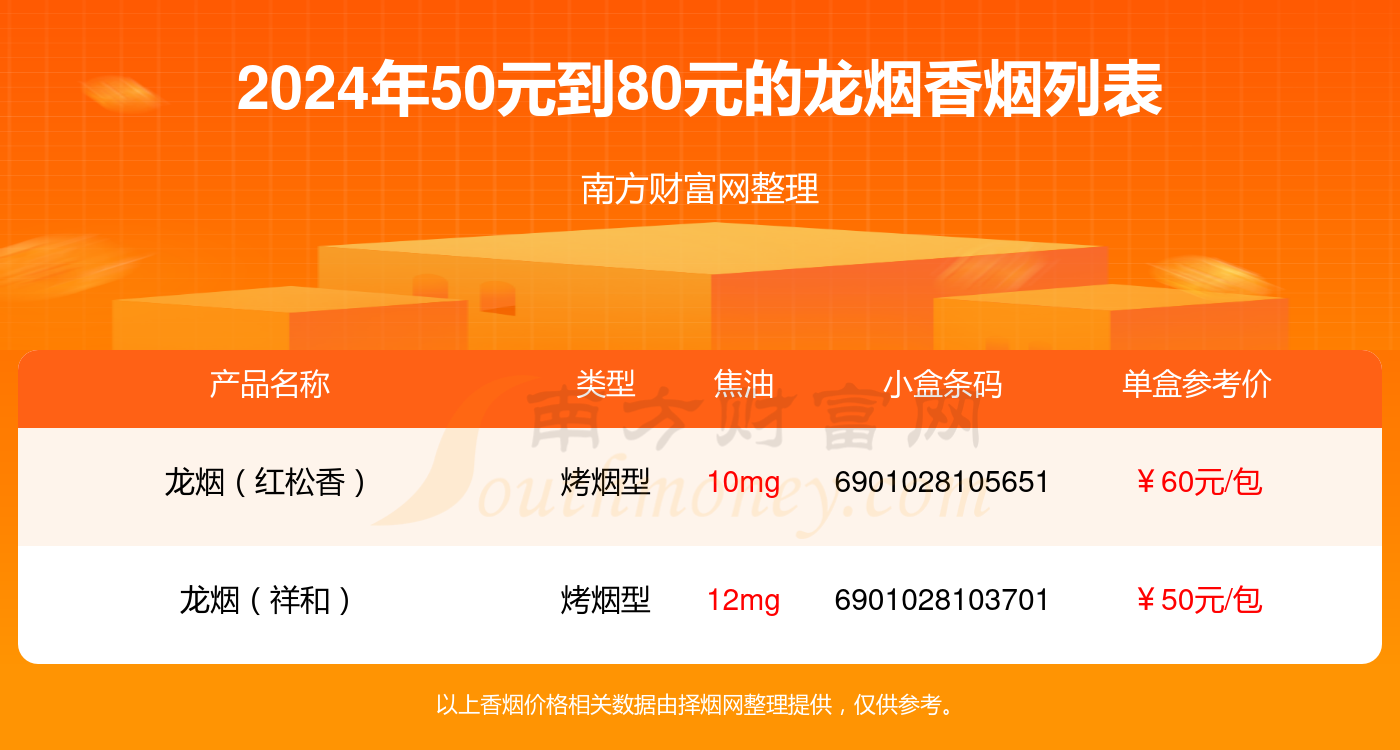 2024年50元到80元的龙烟香烟列表

南方财富网整理

| 产品名称 | 类型 | 焦油 | 小盒条码 | 单盒参考价 |
|---|---|---|---|---|
| 龙烟（红松香） | 烤烟型 | 10mg | 6901028105651 | ￥60元/包 |
| 龙烟（祥和） | 烤烟型 | 12mg | 6901028103701 | ￥50元/包 |

南方财富网 Southmoney.com

以上香烟价格相关数据由择烟网整理提供，仅供参考。